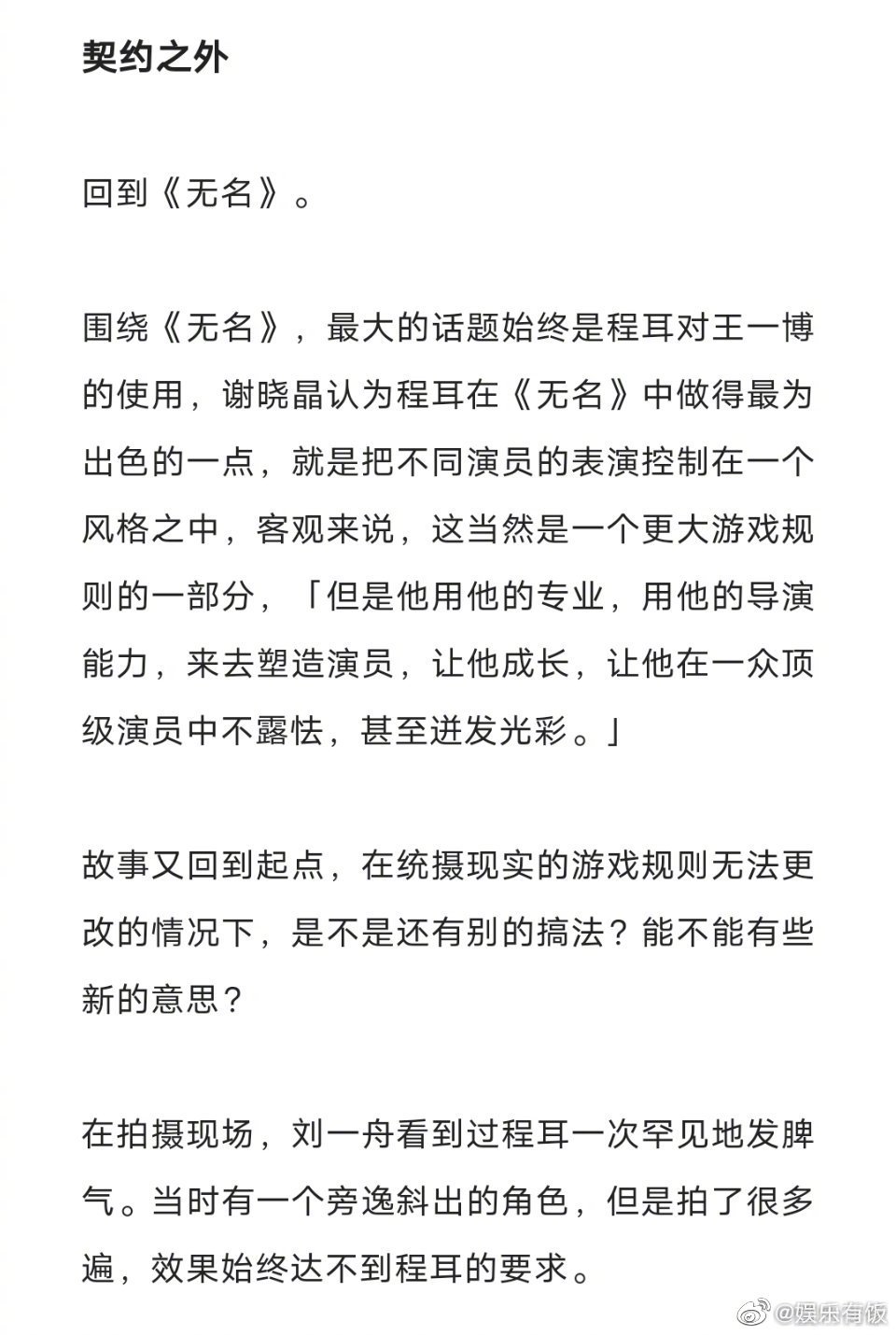 契约之外

回到《无名》。

围绕《无名》，最大的话题始终是程耳对王一博的使用，谢晓晶认为程耳在《无名》中做得最为出色的一点，就是把不同演员的表演控制在一个风格之中，客观来说，这当然是一个更大游戏规则的一部分，「但是他用他的专业，用他的导演能力，来去塑造演员，让他成长，让他在一众顶级演员中不露怯，甚至迸发光彩。」

故事又回到起点，在统摄现实的游戏规则无法更改的情况下，是不是还有别的搞法？能不能有些新的意思？

在拍摄现场，刘一舟看到过程耳一次罕见地发脾气。当时有一个旁逸斜出的角色，但是拍了很多遍，效果始终达不到程耳的要求。

@娱乐有饭